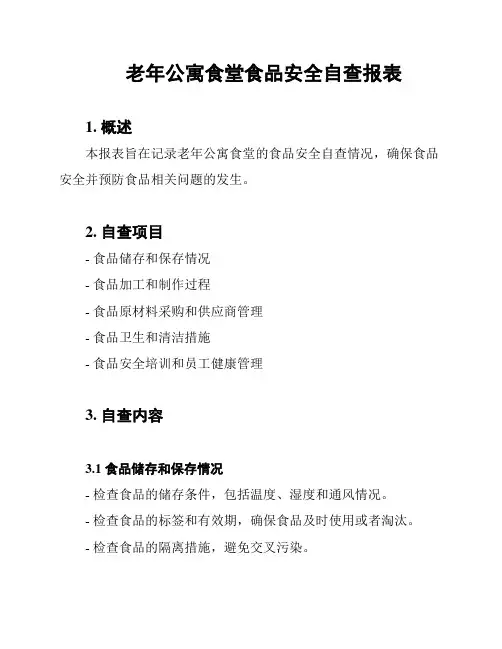 老年公寓食堂食品安全自查报表

1. 概述

本报表旨在记录老年公寓食堂的食品安全自查情况，确保食品安全并预防食品相关问题的发生。

2. 自查项目

- 食品储存和保存情况
- 食品加工和制作过程
- 食品原材料采购和供应商管理
- 食品卫生和清洁措施
- 食品安全培训和员工健康管理

3. 自查内容

3.1 食品储存和保存情况

- 检查食品的储存条件，包括温度、湿度和通风情况。
- 检查食品的标签和有效期，确保食品及时使用或者淘汰。
- 检查食品的隔离措施，避免交叉污染。